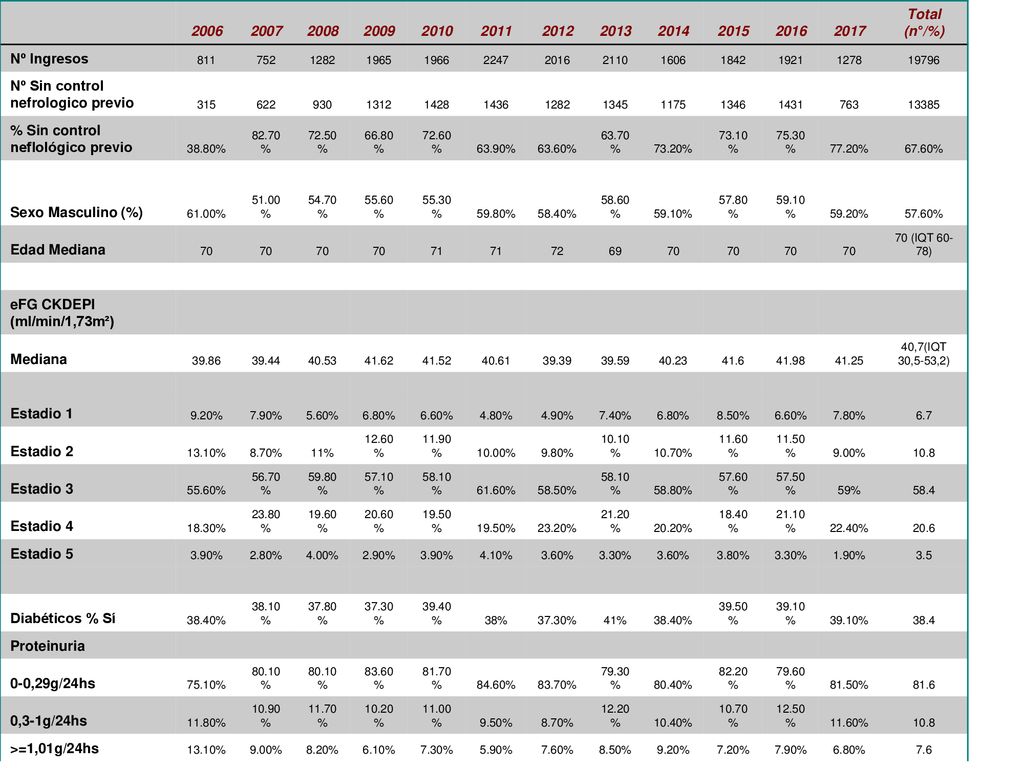 | | 2006 | 2007 | 2008 | 2009 | 2010 | 2011 | 2012 | 2013 | 2014 | 2015 | 2016 | 2017 | Total (n°/%) |
|---|---|---|---|---|---|---|---|---|---|---|---|---|---|
| Nº Ingresos | 811 | 752 | 1282 | 1965 | 1966 | 2247 | 2016 | 2110 | 1606 | 1842 | 1921 | 1278 | 19796 |
| Nº Sin control nefrologico previo | 315 | 622 | 930 | 1312 | 1428 | 1436 | 1282 | 1345 | 1175 | 1346 | 1431 | 763 | 13385 |
| % Sin control neflológico previo | 38.80% | 82.70 % | 72.50 % | 66.80 % | 72.60 % | 63.90% | 63.60% | 63.70 % | 73.20% | 73.10 % | 75.30 % | 77.20% | 67.60% |
| Sexo Masculino (%) | 61.00% | 51.00 % | 54.70 % | 55.60 % | 55.30 % | 59.80% | 58.40% | 58.60 % | 59.10% | 57.80 % | 59.10 % | 59.20% | 57.60% |
| Edad Mediana | 70 | 70 | 70 | 70 | 71 | 71 | 72 | 69 | 70 | 70 | 70 | 70 | 70 (IQT 60-78) |
| | | | | | | | | | | | | | |
| eFG CKDEPI (ml/min/1,73m²) | | | | | | | | | | | | | |
| Mediana | 39.86 | 39.44 | 40.53 | 41.62 | 41.52 | 40.61 | 39.39 | 39.59 | 40.23 | 41.6 | 41.98 | 41.25 | 40,7(IQT 30,5-53,2) |
| Estadio 1 | 9.20% | 7.90% | 5.60% | 6.80% | 6.60% | 4.80% | 4.90% | 7.40% | 6.80% | 8.50% | 6.60% | 7.80% | 6.7 |
| Estadio 2 | 13.10% | 8.70% | 11% | 12.60 % | 11.90 % | 10.00% | 9.80% | 10.10 % | 10.70% | 11.60 % | 11.50 % | 9.00% | 10.8 |
| Estadio 3 | 55.60% | 56.70 % | 59.80 % | 57.10 % | 58.10 % | 61.60% | 58.50% | 58.10 % | 58.80% | 57.60 % | 57.50 % | 59% | 58.4 |
| Estadio 4 | 18.30% | 23.80 % | 19.60 % | 20.60 % | 19.50 % | 19.50% | 23.20% | 21.20 % | 20.20% | 18.40 % | 21.10 % | 22.40% | 20.6 |
| Estadio 5 | 3.90% | 2.80% | 4.00% | 2.90% | 3.90% | 4.10% | 3.60% | 3.30% | 3.60% | 3.80% | 3.30% | 1.90% | 3.5 |
| | | | | | | | | | | | | | |
| Diabéticos % Sí | 38.40% | 38.10 % | 37.80 % | 37.30 % | 39.40 % | 38% | 37.30% | 41% | 38.40% | 39.50 % | 39.10 % | 39.10% | 38.4 |
| Proteinuria | | | | | | | | | | | | | |
| 0-0,29g/24hs | 75.10% | 80.10 % | 80.10 % | 83.60 % | 81.70 % | 84.60% | 83.70% | 79.30 % | 80.40% | 82.20 % | 79.60 % | 81.50% | 81.6 |
| 0,3-1g/24hs | 11.80% | 10.90 % | 11.70 % | 10.20 % | 11.00 % | 9.50% | 8.70% | 12.20 % | 10.40% | 10.70 % | 12.50 % | 11.60% | 10.8 |
| >=1,01g/24hs | 13.10% | 9.00% | 8.20% | 6.10% | 7.30% | 5.90% | 7.60% | 8.50% | 9.20% | 7.20% | 7.90% | 6.80% | 7.6 |